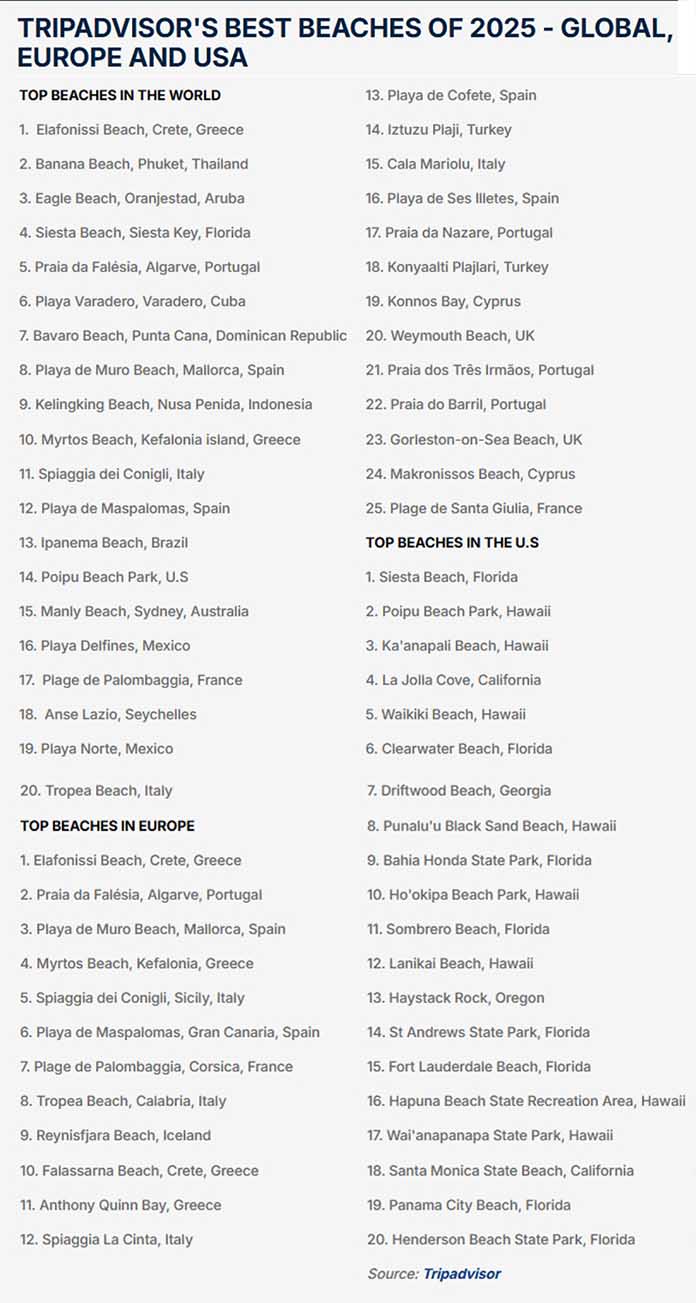 TRIPADVISOR'S BEST BEACHES OF 2025 - GLOBAL, EUROPE AND USA

TOP BEACHES IN THE WORLD

1. Elafonissi Beach, Crete, Greece

2. Banana Beach, Phuket, Thailand

3. Eagle Beach, Oranjestad, Aruba

4. Siesta Beach, Siesta Key, Florida

5. Praia da Falésia, Algarve, Portugal

6. Playa Varadero, Varadero, Cuba

7. Bavaro Beach, Punta Cana, Dominican Republic

8. Playa de Muro Beach, Mallorca, Spain

9. Kelingking Beach, Nusa Penida, Indonesia

10. Myrtos Beach, Kefalonia island, Greece

11. Spiaggia dei Conigli, Italy

12. Playa de Maspalomas, Spain

13. Ipanema Beach, Brazil

14. Poipu Beach Park, U.S

15. Manly Beach, Sydney, Australia

16. Playa Delfines, Mexico

17. Plage de Palombaggia, France

18. Anse Lazio, Seychelles

19. Playa Norte, Mexico

20. Tropea Beach, Italy

TOP BEACHES IN EUROPE

1. Elafonissi Beach, Crete, Greece

2. Praia da Falésia, Algarve, Portugal

3. Playa de Muro Beach, Mallorca, Spain

4. Myrtos Beach, Kefalonia, Greece

5. Spiaggia dei Conigli, Sicily, Italy

6. Playa de Maspalomas, Gran Canaria, Spain

7. Plage de Palombaggia, Corsica, France

8. Tropea Beach, Calabria, Italy

9. Reynisfjara Beach, Iceland

10. Falassarna Beach, Crete, Greece

11. Anthony Quinn Bay, Greece

12. Spiaggia La Cinta, Italy

13. Playa de Cofete, Spain

14. Iztuzu Plaji, Turkey

15. Cala Mariolu, Italy

16. Playa de Ses Illetes, Spain

17. Praia da Nazare, Portugal

18. Konyaalti Plajlari, Turkey

19. Konnos Bay, Cyprus

20. Weymouth Beach, UK

21. Praia dos Três Irmãos, Portugal

22. Praia do Barril, Portugal

23. Gorleston-on-Sea Beach, UK

24. Makronissos Beach, Cyprus

25. Plage de Santa Giulia, France

TOP BEACHES IN THE U.S

1. Siesta Beach, Florida

2. Poipu Beach Park, Hawaii

3. Ka'anapali Beach, Hawaii

4. La Jolla Cove, California

5. Waikiki Beach, Hawaii

6. Clearwater Beach, Florida

7. Driftwood Beach, Georgia

8. Punalu'u Black Sand Beach, Hawaii

9. Bahia Honda State Park, Florida

10. Ho'okipa Beach Park, Hawaii

11. Sombrero Beach, Florida

12. Lanikai Beach, Hawaii

13. Haystack Rock, Oregon

14. St Andrews State Park, Florida

15. Fort Lauderdale Beach, Florida

16. Hapuna Beach State Recreation Area, Hawaii

17. Wai'anapanapa State Park, Hawaii

18. Santa Monica State Beach, California

19. Panama City Beach, Florida

20. Henderson Beach State Park, Florida

Source: Tripadvisor